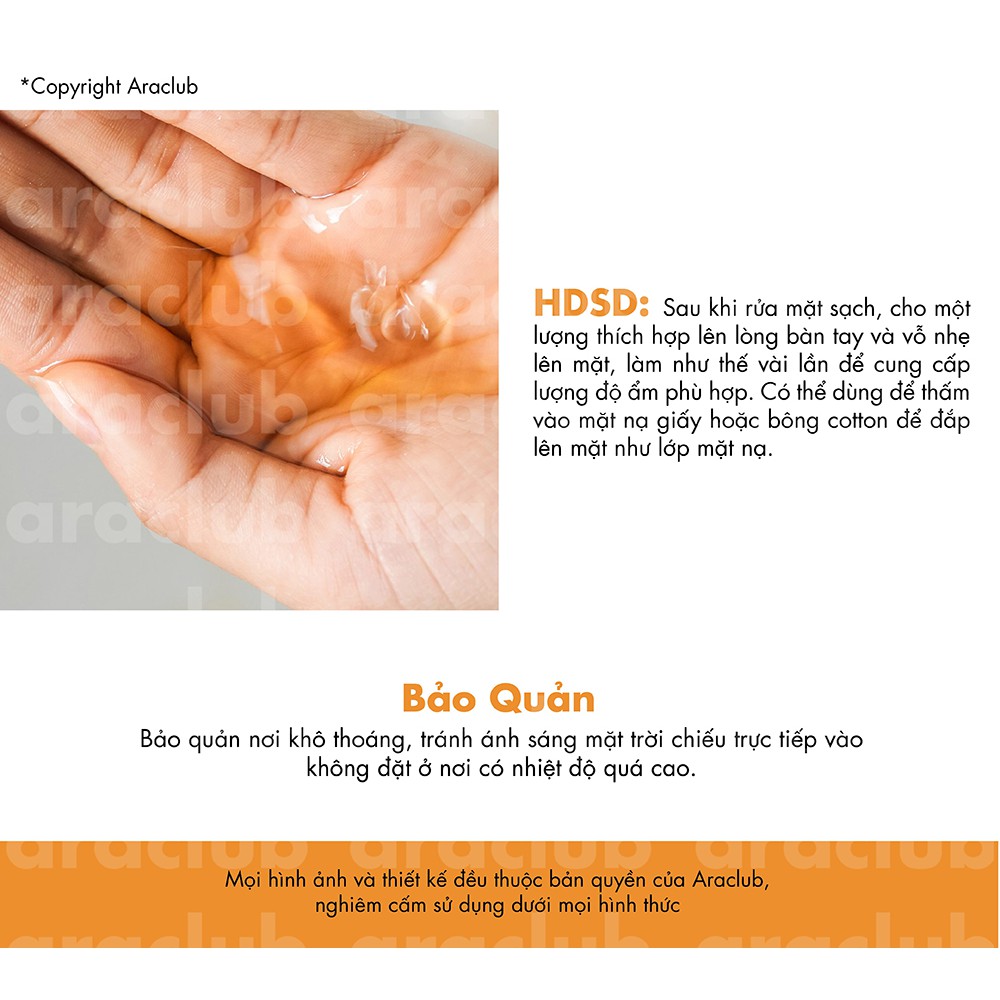 *Copyright Araclub

HDSD: Sau khi rửa mặt sạch, cho một lượng thích hợp lên lòng bàn tay và vỗ nhẹ lên mặt, làm như thế vài lần để cung cấp lượng độ ẩm phù hợp. Có thể dùng để thấm vào mặt nạ giấy hoặc bông cotton để đắp lên mặt như lớp mặt nạ.

Bảo Quản

Bảo quản nơi khô thoáng, tránh ánh sáng mặt trời chiếu trực tiếp vào không đặt ở nơi có nhiệt độ quá cao.

Mọi hình ảnh và thiết kế đều thuộc bản quyền của Araclub, nghiêm cấm sử dụng dưới mọi hình thức

araclub